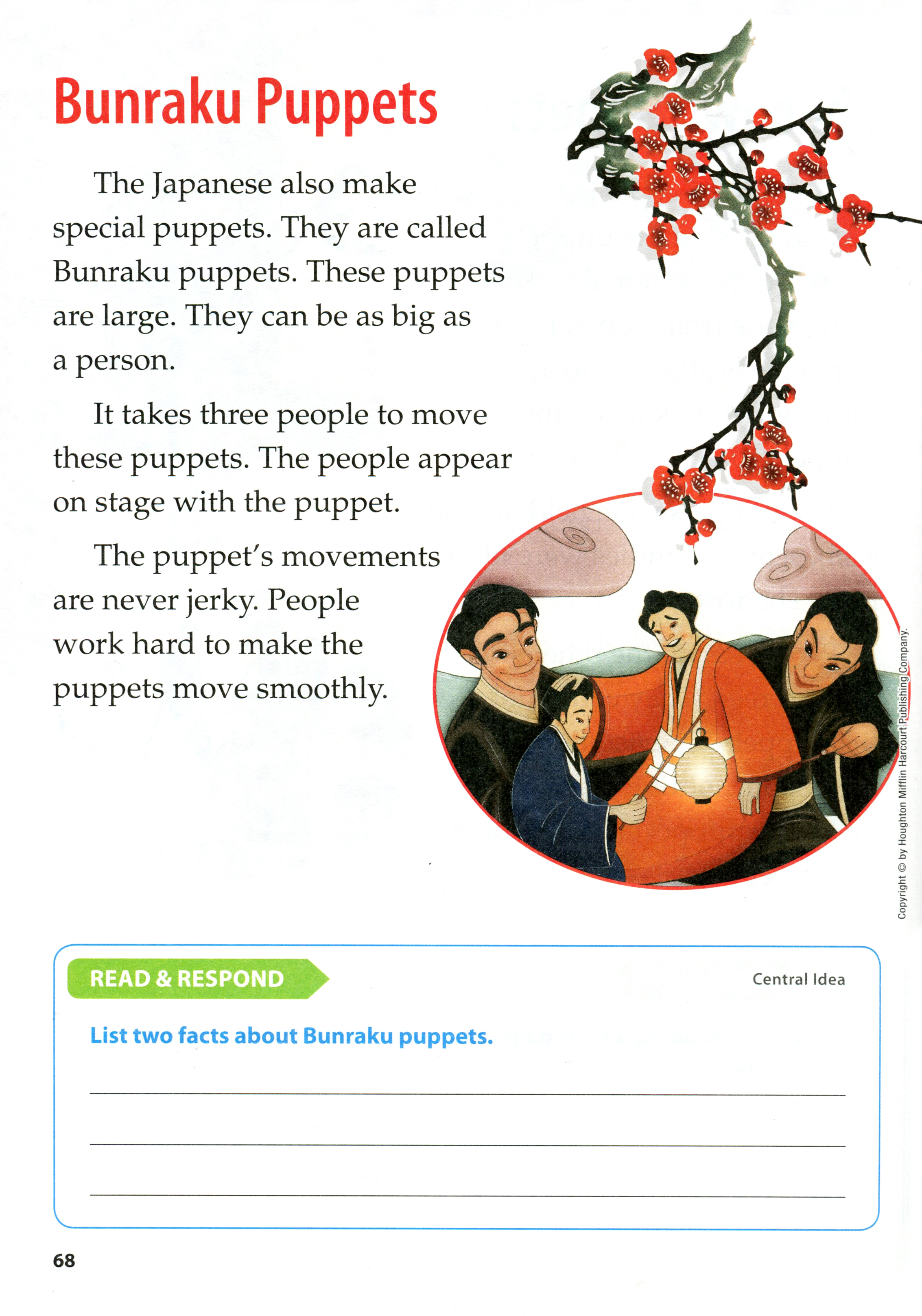 Bunraku Puppets

The Japanese also make special puppets. They are called Bunraku puppets. These puppets are large. They can be as big as a person.

It takes three people to move these puppets. The people appear on stage with the puppet.

The puppet's movements are never jerky. People work hard to make the puppets move smoothly.

Copyright © by Houghton Mifflin Harcourt Publishing Company.

READ & RESPOND

Central Idea

List two facts about Bunraku puppets.

68